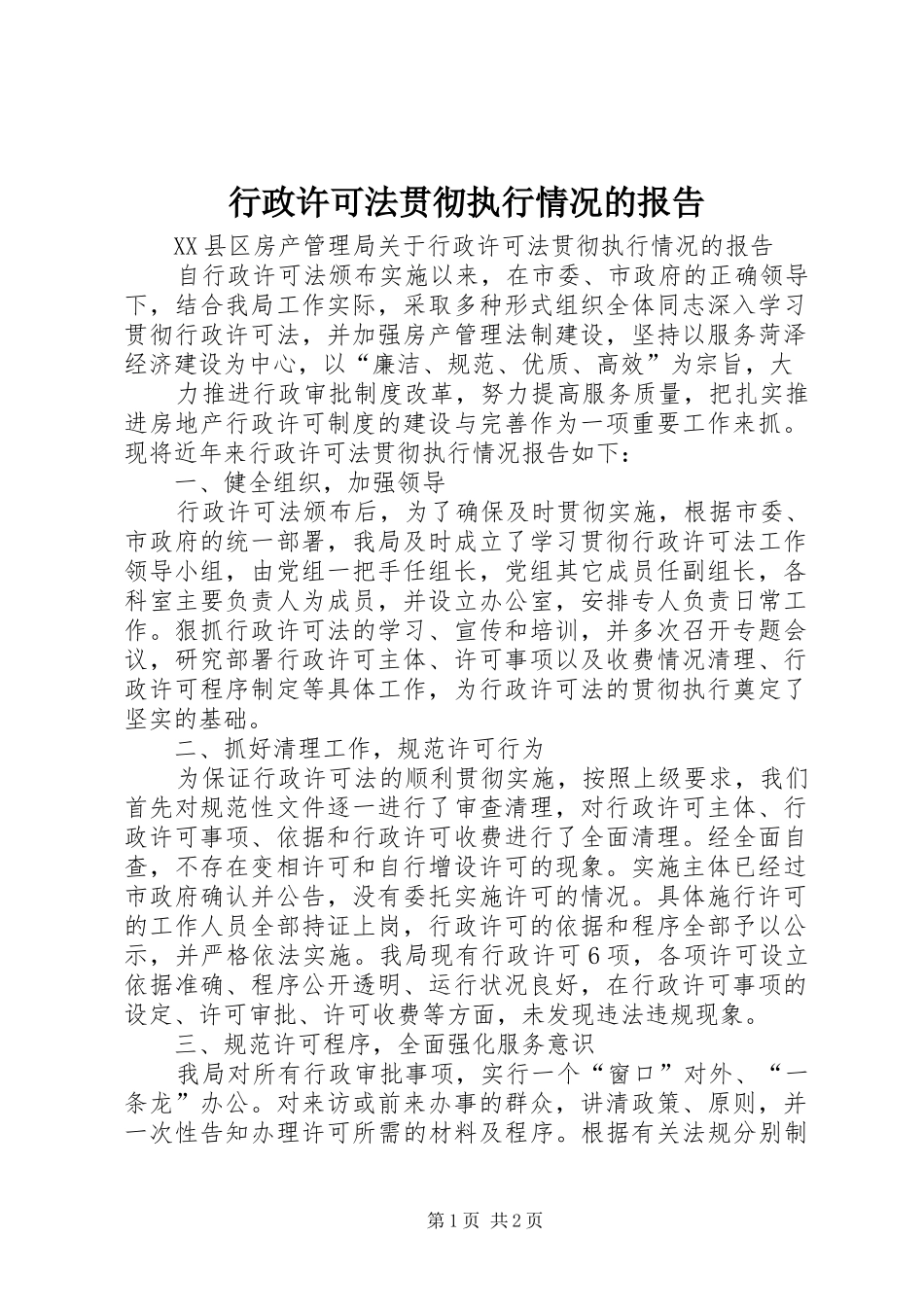 行政许可法贯彻执行情况的报告

XX县区房产管理局关于行政许可法贯彻执行情况的报告

自行政许可法颁布实施以来，在市委、市政府的正确领导下，结合我局工作实际，采取多种形式组织全体同志深入学习贯彻行政许可法，并加强房产管理法制建设，坚持以服务菏泽经济建设为中心，以“廉洁、规范、优质、高效”为宗旨，大

力推进行政审批制度改革，努力提高服务质量，把扎实推进房地产行政许可制度的建设与完善作为一项重要工作来抓。现将近年来行政许可法贯彻执行情况报告如下：

一、健全组织，加强领导

行政许可法颁布后，为了确保及时贯彻实施，根据市委、市政府的统一部署，我局及时成立了学习贯彻行政许可法工作领导小组，由党组一把手任组长，党组其它成员任副组长，各科室主要负责人为成员，并设立办公室，安排专人负责日常工作。狠抓行政许可法的学习、宣传和培训，并多次召开专题会议，研究部署行政许可主体、许可事项以及收费情况清理、行政许可程序制定等具体工作，为行政许可法的贯彻执行奠定了坚实的基础。

二、抓好清理工作，规范许可行为

为保证行政许可法的顺利贯彻实施，按照上级要求，我们首先对规范性文件逐一进行了审查清理，对行政许可主体、行政许可事项、依据和行政许可收费进行了全面清理。经全面自查，不存在变相许可和自行增设许可的现象。实施主体已经过市政府确认并公告，没有委托实施许可的情况。具体施行许可的工作人员全部持证上岗，行政许可的依据和程序全部予以公示，并严格依法实施。我局现有行政许可6项，各项许可设立依据准确、程序公开透明、运行状况良好，在行政许可事项的设定、许可审批、许可收费等方面，未发现违法违规现象。

三、规范许可程序，全面强化服务意识

我局对所有行政审批事项，实行一个“窗口”对外、“一条龙”办公。对来访或前来办事的群众，讲清政策、原则，并一次性告知办理许可所需的材料及程序。根据有关法规分别制

第1页 共2页